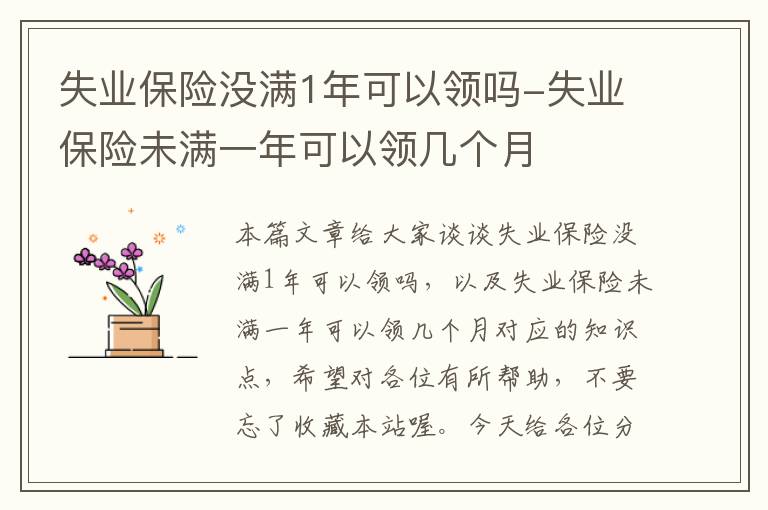 失业保险没满1年可以领吗-失业保险未满一年可以领几个月

本篇文章给大家谈谈失业保险没满1年可以领吗，以及失业保险未满一年可以领几个月对应的知识点，希望对各位有所帮助，不要忘了收藏本站喔。今天给各位分